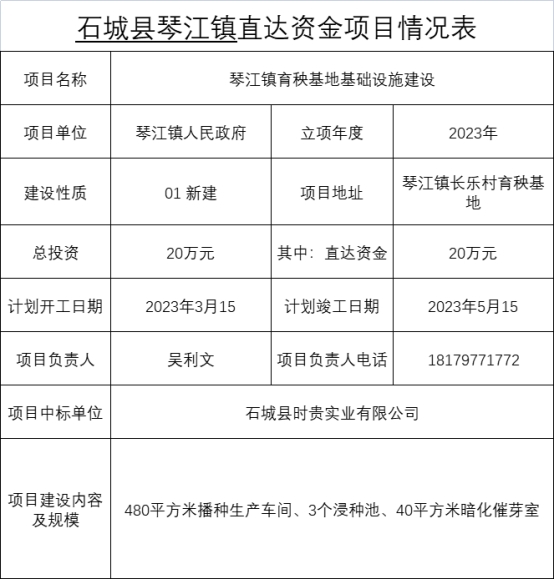 石城县琴江镇直达资金项目情况表

| 项目名称 | 琴江镇育秧基地基础设施建设 | | |
|---|---|---|---|
| 项目单位 | 琴江镇人民政府 | 立项年度 | 2023年 |
| 建设性质 | 01 新建 | 项目地址 | 琴江镇长乐村育秧基地 |
| 总投资 | 20万元 | 其中：直达资金 | 20万元 |
| 计划开工日期 | 2023年3月15 | 计划竣工日期 | 2023年5月15 |
| 项目负责人 | 吴利文 | 项目负责人电话 | 18179771772 |
| 项目中标单位 | 石城县时贵实业有限公司 | | |
| 项目建设内容及规模 | 480平方米播种生产车间、3个浸种池、40平方米暗化催芽室 | | |